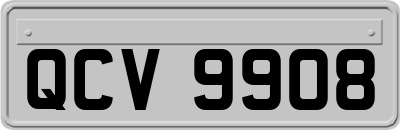 QCV 9908